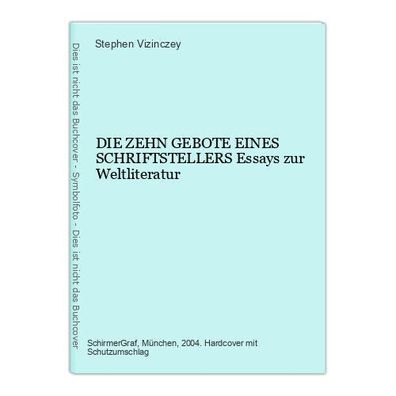 Dies ist nicht das Buchcover - Symbolfoto - Dies ist nicht das Buchcover

Stephen Vizinczey

DIE ZEHN GEBOTE EINES SCHRIFTSTELLERS Essays zur Weltliteratur

SchirmerGraf, München, 2004. Hardcover mit Schutzumschlag